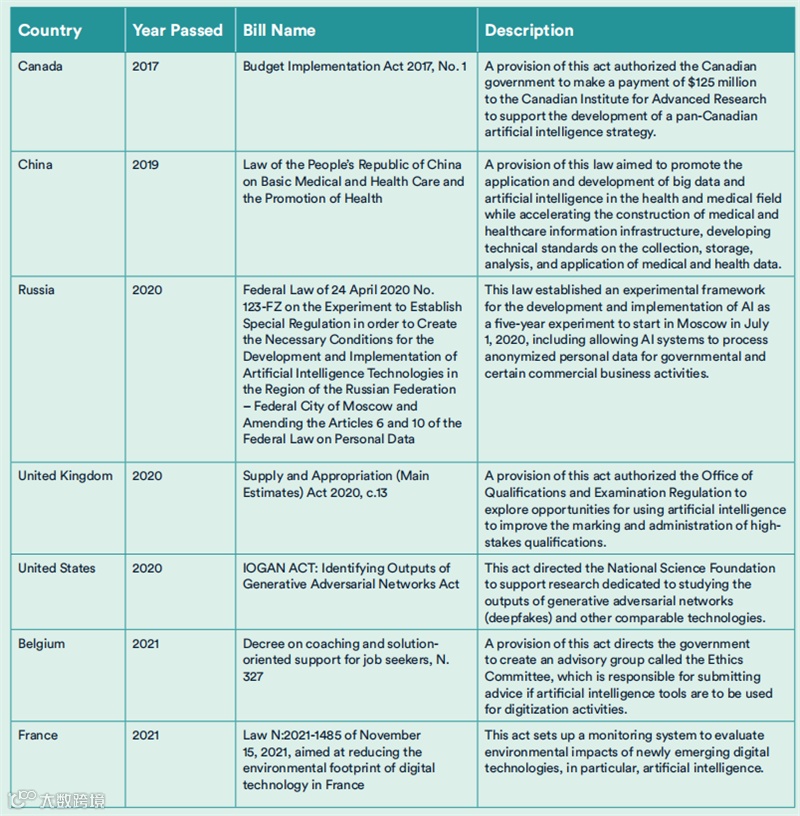 | Country | Year Passed | Bill Name | Description |
|---|---|---|---|
| Canada | 2017 | Budget Implementation Act 2017, No. 1 | A provision of this act authorized the Canadian government to make a payment of $125 million to the Canadian Institute for Advanced Research to support the development of a pan-Canadian artificial intelligence strategy. |
| China | 2019 | Law of the People's Republic of China on Basic Medical and Health Care and the Promotion of Health | A provision of this law aimed to promote the application and development of big data and artificial intelligence in the health and medical field while accelerating the construction of medical and healthcare information infrastructure, developing technical standards on the collection, storage, analysis, and application of medical and health data. |
| Russia | 2020 | Federal Law of 24 April 2020 No. 123-FZ on the Experiment to Establish Special Regulation in order to Create the Necessary Conditions for the Development and Implementation of Artificial Intelligence Technologies in the Region of the Russian Federation – Federal City of Moscow and Amending the Articles 6 and 10 of the Federal Law on Personal Data | This law established an experimental framework for the development and implementation of AI as a five-year experiment to start in Moscow in July 1, 2020, including allowing AI systems to process anonymized personal data for governmental and certain commercial business activities. |
| United Kingdom | 2020 | Supply and Appropriation (Main Estimates) Act 2020, c.13 | A provision of this act authorized the Office of Qualifications and Examination Regulation to explore opportunities for using artificial intelligence to improve the marking and administration of high-stakes qualifications. |
| United States | 2020 | IOGAN ACT: Identifying Outputs of Generative Adversarial Networks Act | This act directed the National Science Foundation to support research dedicated to studying the outputs of generative adversarial networks (deepfakes) and other comparable technologies. |
| Belgium | 2021 | Decree on coaching and solution-oriented support for job seekers, N. 327 | A provision of this act directs the government to create an advisory group called the Ethics Committee, which is responsible for submitting advice if artificial intelligence tools are to be used for digitization activities. |
| France | 2021 | Law N:2021-1485 of November 15, 2021, aimed at reducing the environmental footprint of digital technology in France | This act sets up a monitoring system to evaluate environmental impacts of newly emerging digital technologies, in particular, artificial intelligence. |

大数跨境